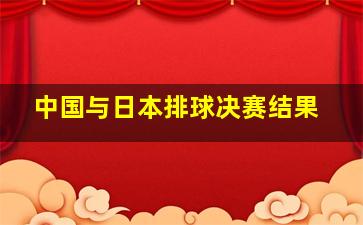 中国与日本排球决赛结果